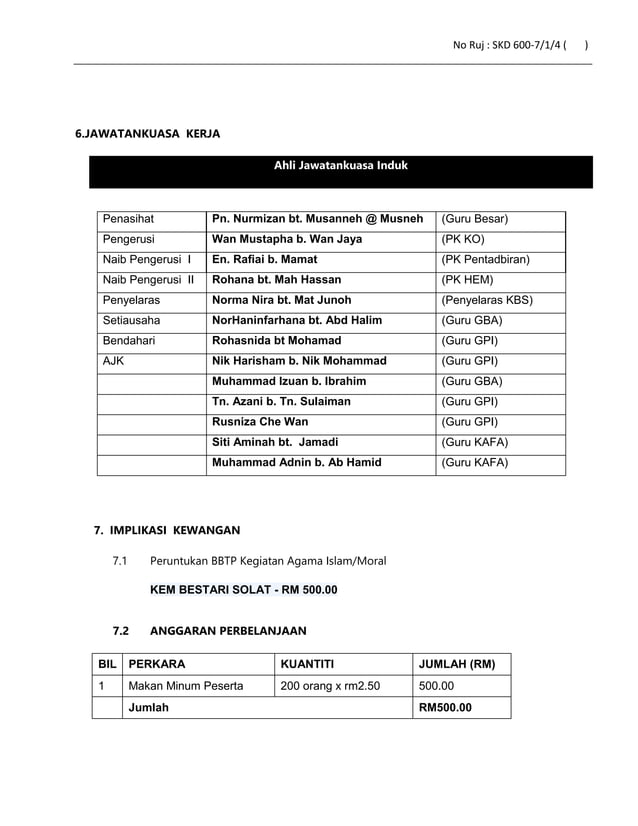 No Ruj : SKD 600-7/1/4 (      )

6.JAWATANKUASA KERJA

Ahli Jawatankuasa Induk

| | | |
|---|---|---|
| Penasihat | Pn. Nurmizan bt. Musanneh @ Musneh | (Guru Besar) |
| Pengerusi | Wan Mustapha b. Wan Jaya | (PK KO) |
| Naib Pengerusi I | En. Rafiai b. Mamat | (PK Pentadbiran) |
| Naib Pengerusi II | Rohana bt. Mah Hassan | (PK HEM) |
| Penyelaras | Norma Nira bt. Mat Junoh | (Penyelaras KBS) |
| Setiausaha | NorHaninfarhana bt. Abd Halim | (Guru GBA) |
| Bendahari | Rohasnida bt Mohamad | (Guru GPI) |
| AJK | Nik Harisham b. Nik Mohammad | (Guru GPI) |
| | Muhammad Izuan b. Ibrahim | (Guru GBA) |
| | Tn. Azani b. Tn. Sulaiman | (Guru GPI) |
| | Rusniza Che Wan | (Guru GPI) |
| | Siti Aminah bt. Jamadi | (Guru KAFA) |
| | Muhammad Adnin b. Ab Hamid | (Guru KAFA) |

7. IMPLIKASI KEWANGAN

7.1 Peruntukan BBTP Kegiatan Agama Islam/Moral

KEM BESTARI SOLAT - RM 500.00

7.2 ANGGARAN PERBELANJAAN

| BIL | PERKARA | KUANTITI | JUMLAH (RM) |
|---|---|---|---|
| 1 | Makan Minum Peserta | 200 orang x rm2.50 | 500.00 |
| | Jumlah | | RM500.00 |